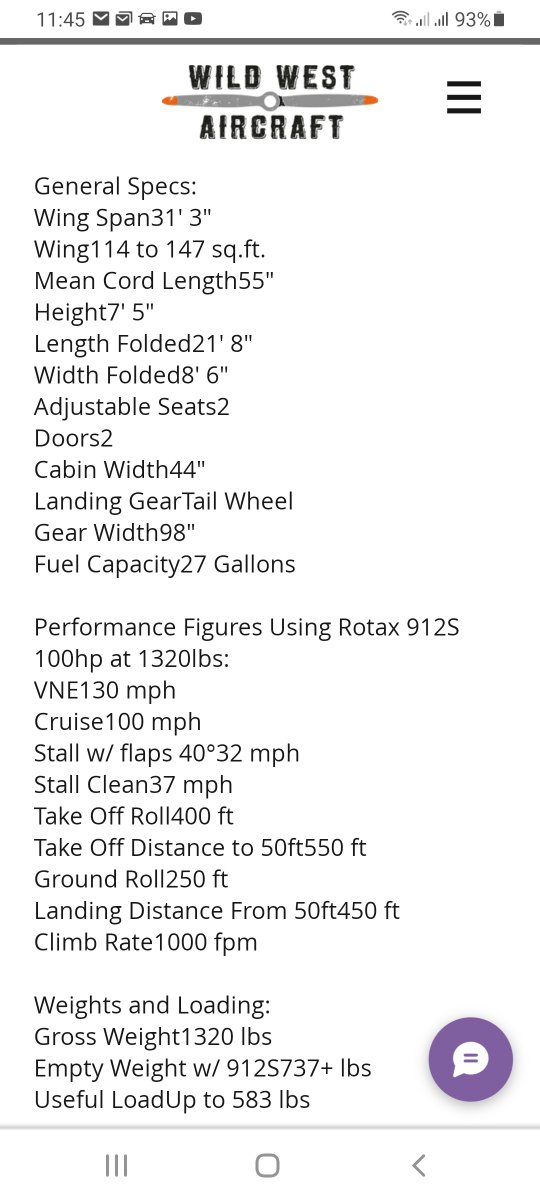 11:45 93%

WILD WEST
AIRCRAFT

General Specs:
Wing Span31' 3"
Wing114 to 147 sq.ft.
Mean Cord Length55"
Height7' 5"
Length Folded21' 8"
Width Folded8' 6"
Adjustable Seats2
Doors2
Cabin Width44"
Landing GearTail Wheel
Gear Width98"
Fuel Capacity27 Gallons

Performance Figures Using Rotax 912S 100hp at 1320lbs:
VNE130 mph
Cruise100 mph
Stall w/ flaps 40°32 mph
Stall Clean37 mph
Take Off Roll400 ft
Take Off Distance to 50ft550 ft
Ground Roll250 ft
Landing Distance From 50ft450 ft
Climb Rate1000 fpm

Weights and Loading:
Gross Weight1320 lbs
Empty Weight w/ 912S737+ lbs
Useful LoadUp to 583 lbs